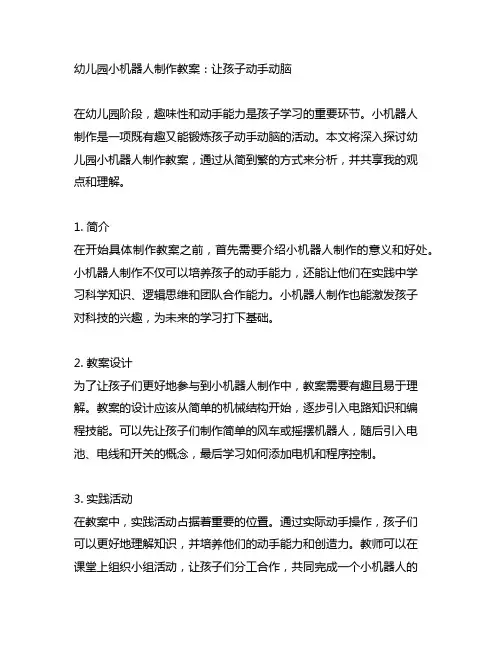 幼儿园小机器人制作教案：让孩子动手动脑

在幼儿园阶段，趣味性和动手能力是孩子学习的重要环节。小机器人制作是一项既有趣又能锻炼孩子动手动脑的活动。本文将深入探讨幼儿园小机器人制作教案，通过从简到繁的方式来分析，并共享我的观点和理解。

1. 简介
在开始具体制作教案之前，首先需要介绍小机器人制作的意义和好处。小机器人制作不仅可以培养孩子的动手能力，还能让他们在实践中学习科学知识、逻辑思维和团队合作能力。小机器人制作也能激发孩子对科技的兴趣，为未来的学习打下基础。

2. 教案设计
为了让孩子们更好地参与到小机器人制作中，教案需要有趣且易于理解。教案的设计应该从简单的机械结构开始，逐步引入电路知识和编程技能。可以先让孩子们制作简单的风车或摇摆机器人，随后引入电池、电线和开关的概念，最后学习如何添加电机和程序控制。

3. 实践活动
在教案中，实践活动占据着重要的位置。通过实际动手操作，孩子们可以更好地理解知识，并培养他们的动手能力和创造力。教师可以在课堂上组织小组活动，让孩子们分工合作，共同完成一个小机器人的